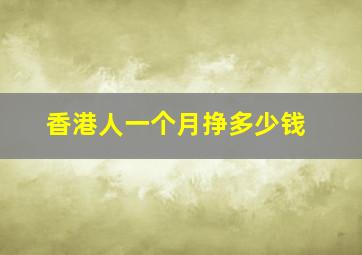 香港人一个月挣多少钱